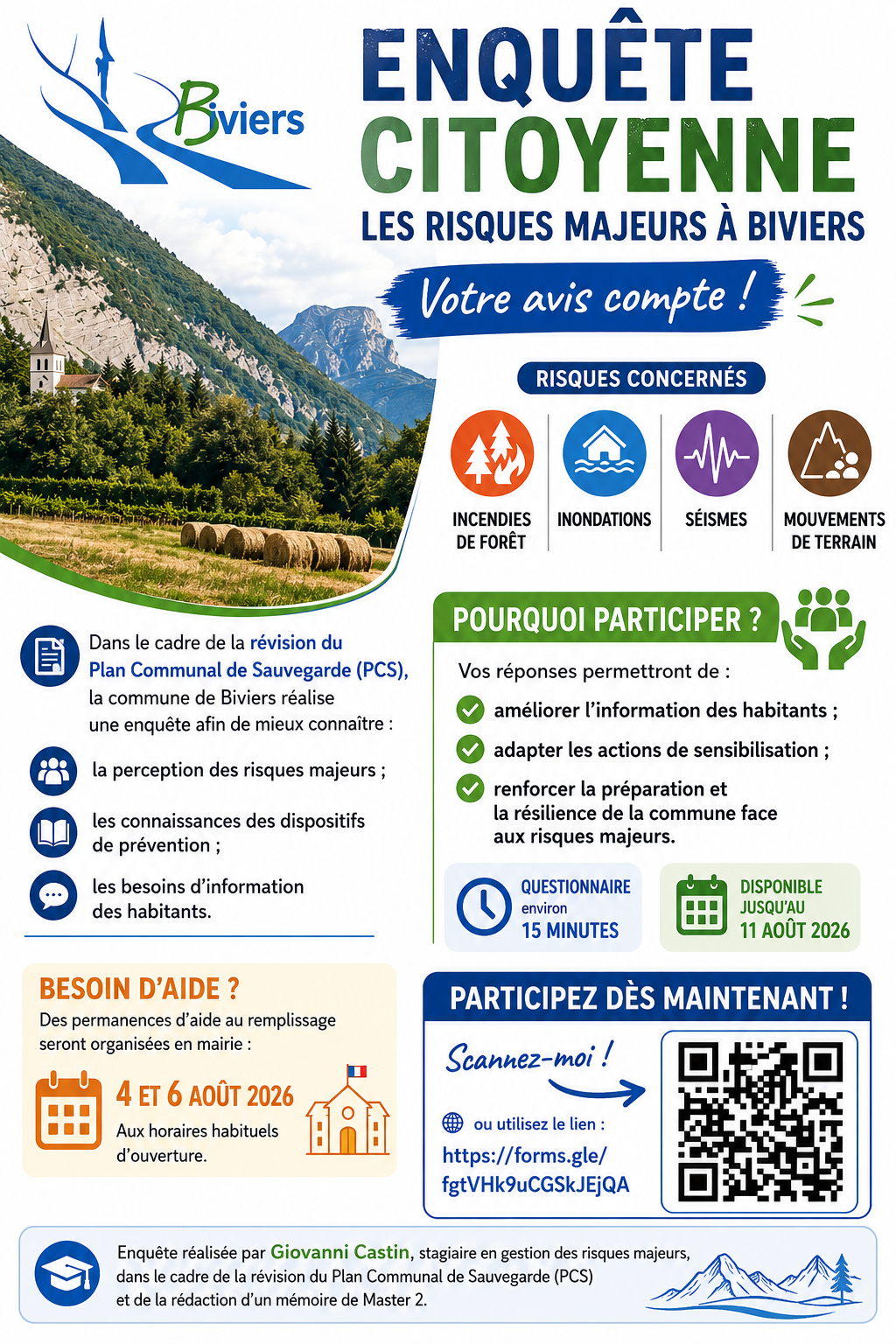 Biviers

ENQUÊTE CITOYENNE

LES RISQUES MAJEURS À BIVIERS

Votre avis compte !

RISQUES CONCERNÉS

INCENDIES DE FORÊT

INONDATIONS

SÉISMES

MOUVEMENTS DE TERRAIN

Dans le cadre de la révision du Plan Communal de Sauvegarde (PCS), la commune de Biviers réalise une enquête afin de mieux connaître :

la perception des risques majeurs ;

les connaissances des dispositifs de prévention ;

les besoins d'information des habitants.

POURQUOI PARTICIPER ?

Vos réponses permettront de :

améliorer l'information des habitants ;

adapter les actions de sensibilisation ;

renforcer la préparation et la résilience de la commune face aux risques majeurs.

QUESTIONNAIRE environ 15 MINUTES

DISPONIBLE JUSQU'AU 11 AOÛT 2026

BESOIN D'AIDE ?

Des permanences d'aide au remplissage seront organisées en mairie :

4 ET 6 AOÛT 2026

Aux horaires habituels d'ouverture.

PARTICIPEZ DÈS MAINTENANT !

Scannez-moi !

ou utilisez le lien :

https://forms.gle/fgtVHk9uCGSkJEjQA

Enquête réalisée par Giovanni Castin, stagiaire en gestion des risques majeurs, dans le cadre de la révision du Plan Communal de Sauvegarde (PCS) et de la rédaction d'un mémoire de Master 2.